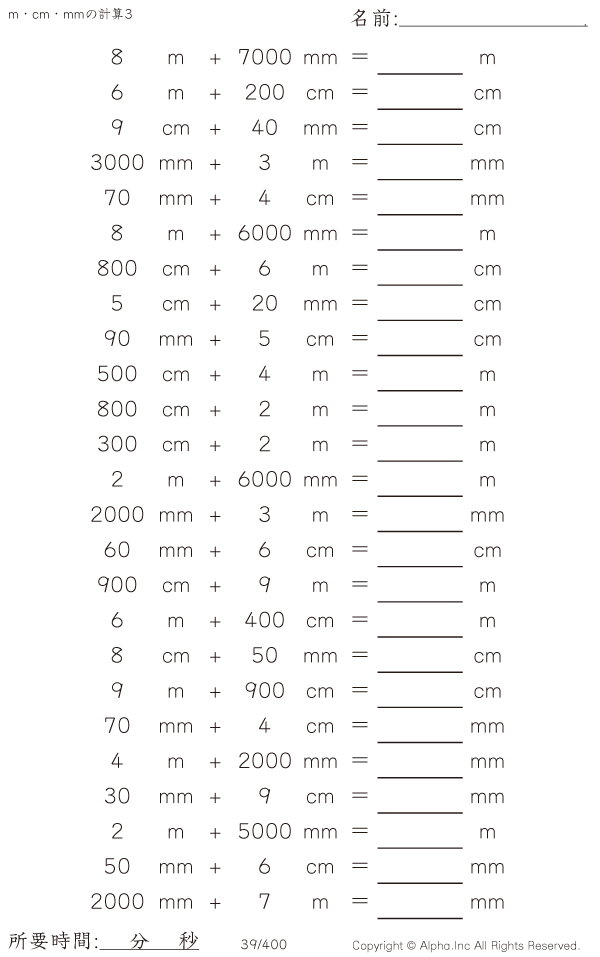 m・cm・mmの計算3

名前:____

8 m + 7000 mm = ____ m
6 m + 200 cm = ____ cm
9 cm + 40 mm = ____ cm
3000 mm + 3 m = ____ mm
70 mm + 4 cm = ____ mm
8 m + 6000 mm = ____ m
800 cm + 6 m = ____ cm
5 cm + 20 mm = ____ cm
90 mm + 5 cm = ____ cm
500 cm + 4 m = ____ m
800 cm + 2 m = ____ m
300 cm + 2 m = ____ m
2 m + 6000 mm = ____ m
2000 mm + 3 m = ____ mm
60 mm + 6 cm = ____ cm
900 cm + 9 m = ____ m
6 m + 400 cm = ____ m
8 cm + 50 mm = ____ cm
9 m + 900 cm = ____ cm
70 mm + 4 cm = ____ mm
4 m + 2000 mm = ____ mm
30 mm + 9 cm = ____ mm
2 m + 5000 mm = ____ m
50 mm + 6 cm = ____ mm
2000 mm + 7 m = ____ mm

所要時間:____分____秒

39/400

Copyright © Alpha.Inc All Rights Reserved.